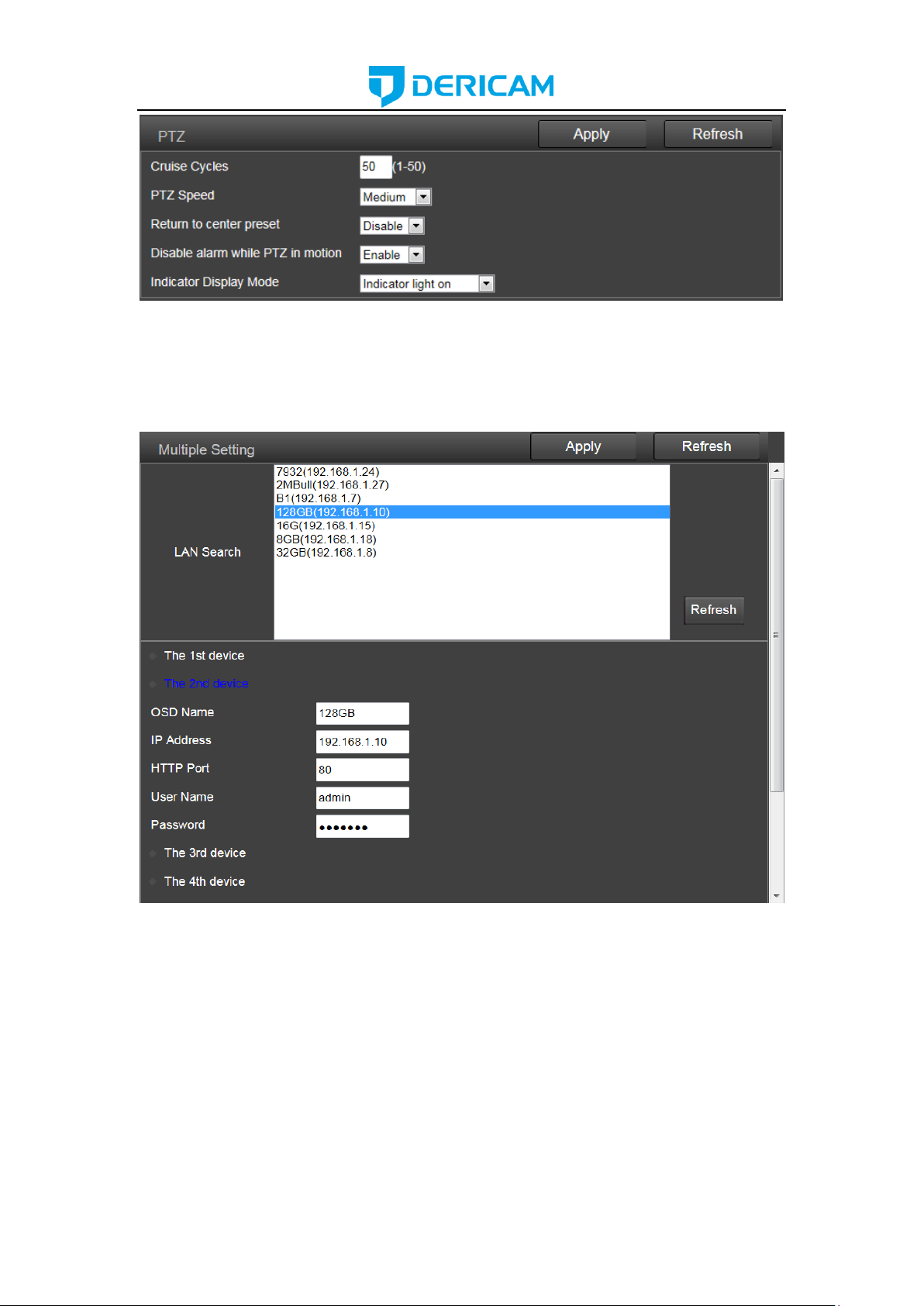 DERICAM

PTZ Apply Refresh

Cruise Cycles 50 (1-50)

PTZ Speed Medium

Return to center preset Disable

Disable alarm while PTZ in motion Enable

Indicator Display Mode Indicator light on

Multiple Setting Apply Refresh

LAN Search

7932(192.168.1.24)
2MBull(192.168.1.27)
B1(192.168.1.7)
128GB(192.168.1.10)
16G(192.168.1.15)
8GB(192.168.1.18)
32GB(192.168.1.8)

Refresh

The 1st device

The 2nd device

OSD Name 128GB

IP Address 192.168.1.10

HTTP Port 80

User Name admin

Password •••••••

The 3rd device

The 4th device